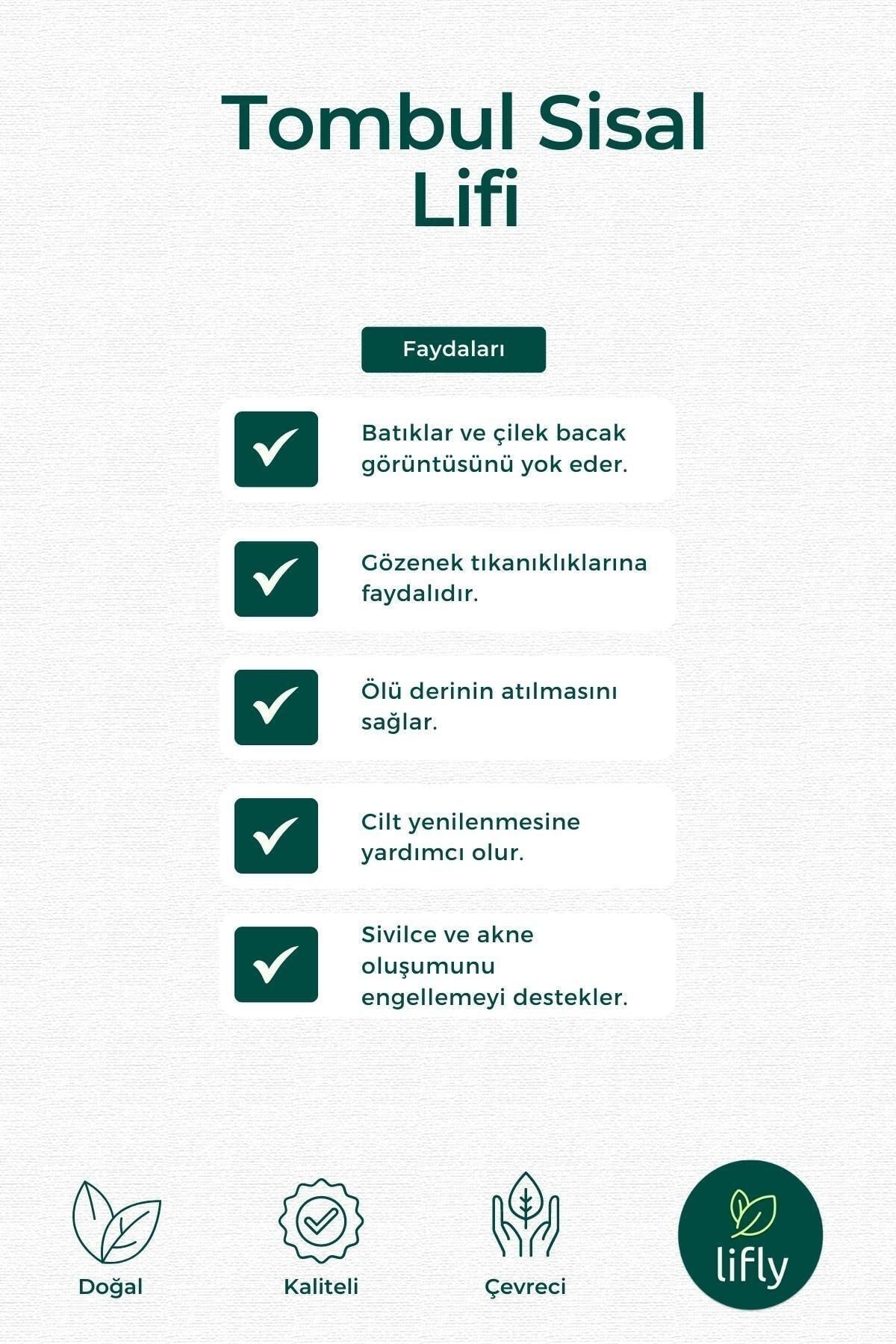 Tombul Sisal Lifi

Faydaları

Batıklar ve çilek bacak görüntüsünü yok eder.

Gözenek tıkanıklıklarına faydalıdır.

Ölü derinin atılmasını sağlar.

Cilt yenilenmesine yardımcı olur.

Sivilce ve akne oluşumunu engellemeyi destekler.

Doğal

Kaliteli

Çevreci

lifly